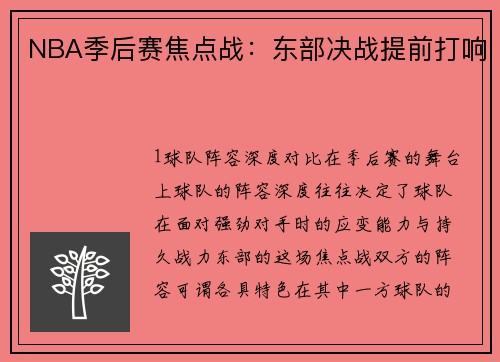 NBA季后赛焦点战：东部决战提前打响

1球队阵容深度对比在季后赛的舞台上球队的阵容深度往往决定了球队在面对强劲对手时的应变能力与持久战力东部的这场焦点战双方的阵容可谓各具特色在其中一方球队的